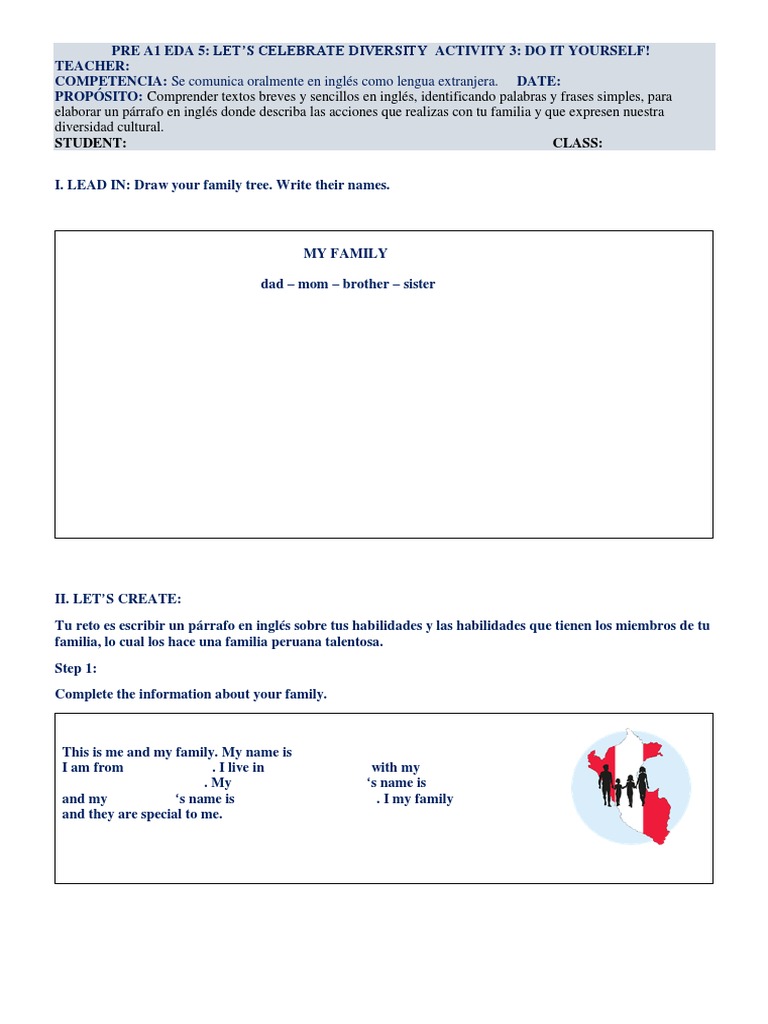 PRE A1 EDA 5: LET'S CELEBRATE DIVERSITY ACTIVITY 3: DO IT YOURSELF!
TEACHER:
COMPETENCIA: Se comunica oralmente en inglés como lengua extranjera. DATE:
PROPÓSITO: Comprender textos breves y sencillos en inglés, identificando palabras y frases simples, para elaborar un párrafo en inglés donde describa las acciones que realizas con tu familia y que expresen nuestra diversidad cultural.
STUDENT: CLASS:

I. LEAD IN: Draw your family tree. Write their names.

MY FAMILY

dad – mom – brother – sister

II. LET'S CREATE:

Tu reto es escribir un párrafo en inglés sobre tus habilidades y las habilidades que tienen los miembros de tu familia, lo cual los hace una familia peruana talentosa.

Step 1:

Complete the information about your family.

This is me and my family. My name is
I am from . I live in with my
. My 's name is
and my 's name is . I my family
and they are special to me.